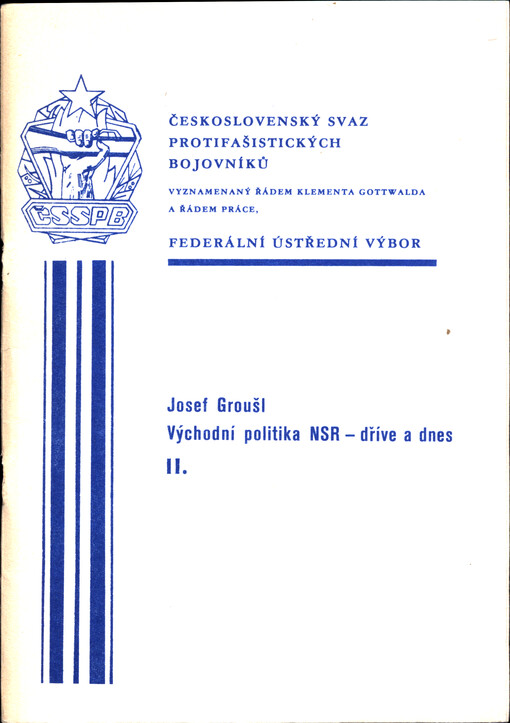 ČSSPB

ČESKOSLOVENSKÝ SVAZ PROTIFAŠISTICKÝCH BOJOVNÍKŮ

VYZNAMENANÝ ŘÁDEM KLEMENTA GOTTWALDA A ŘÁDEM PRÁCE,

FEDERÁLNÍ ÚSTŘEDNÍ VÝBOR

Josef Groušl
Východní politika NSR – dříve a dnes
II.